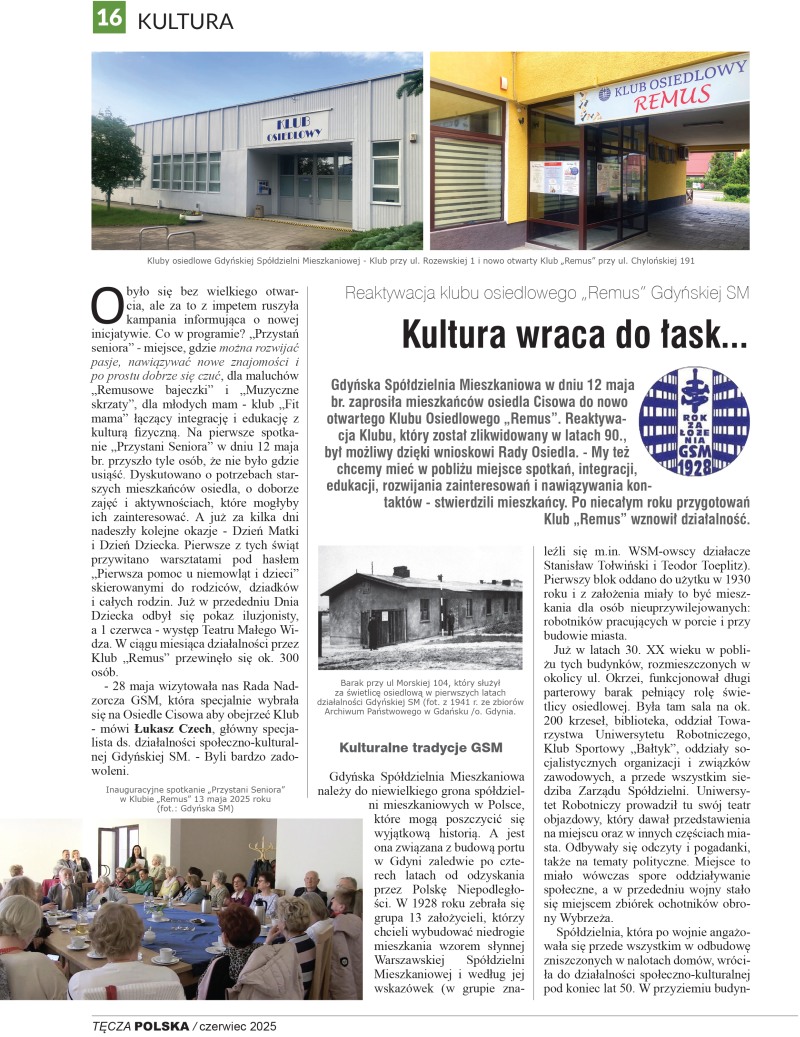 16 KULTURA

KLUB OSIEDLOWY

KLUB OSIEDLOWY REMUS

Kluby osiedlowe Gdyńskiej Spółdzielni Mieszkaniowej - Klub przy ul. Rozewskiej 1 i nowo otwarty Klub „Remus" przy ul. Chylońskiej 191

Reaktywacja klubu osiedlowego „Remus" Gdyńskiej SM

Kultura wraca do łask...

Gdyńska Spółdzielnia Mieszkaniowa w dniu 12 maja br. zaprosiła mieszkańców osiedla Cisowa do nowo otwartego Klubu Osiedlowego „Remus". Reaktywacja Klubu, który został zlikwidowany w latach 90., był możliwy dzięki wnioskowi Rady Osiedla. - My też chcemy mieć w pobliżu miejsce spotkań, integracji, edukacji, rozwijania zainteresowań i nawiązywania kontaktów - stwierdzili mieszkańcy. Po niecałym roku przygotowań Klub „Remus" wznowił działalność.

ROK ZAŁOŻENIA GSM 1928

Obyło się bez wielkiego otwarcia, ale za to z impetem ruszyła kampania informująca o nowej inicjatywie. Co w programie? „Przystań seniora" - miejsce, gdzie można rozwijać pasje, nawiązywać nowe znajomości i po prostu dobrze się czuć, dla maluchów „Remusowe bajeczki" i „Muzyczne skrzaty", dla młodych mam - klub „Fit mama" łączący integrację i edukację z kulturą fizyczną. Na pierwsze spotkanie „Przystani Seniora" w dniu 12 maja br. przyszło tyle osób, że nie było gdzie usiąść. Dyskutowano o potrzebach starszych mieszkańców osiedla, o doborze zajęć i aktywnościach, które mogłyby ich zainteresować. A już za kilka dni nadeszły kolejne okazje - Dzień Matki i Dzień Dziecka. Pierwsze z tych świąt przywitano warsztatami pod hasłem „Pierwsza pomoc u niemowląt i dzieci" skierowanymi do rodziców, dziadków i całych rodzin. Już w przededniu Dnia Dziecka odbył się pokaz iluzjonisty, a 1 czerwca - występ Teatru Małego Widza. W ciągu miesiąca działalności przez Klub „Remus" przewinęło się ok. 300 osób.

- 28 maja wizytowała nas Rada Nadzorcza GSM, która specjalnie wybrała się na Osiedle Cisowa aby obejrzeć Klub - mówi Łukasz Czech, główny specjalista ds. działalności społeczno-kulturalnej Gdyńskiej SM. - Byli bardzo zadowoleni.

Inauguracyjne spotkanie „Przystani Seniora" w Klubie „Remus" 13 maja 2025 roku (fot.: Gdyńska SM)

Barak przy ul Morskiej 104, który służył za świetlicę osiedlową w pierwszych latach działalności Gdyńskiej SM (fot. z 1941 r. ze zbiorów Archiwum Państwowego w Gdańsku /o. Gdynia.

Kulturalne tradycje GSM

Gdyńska Spółdzielnia Mieszkaniowa należy do niewielkiego grona spółdzielni mieszkaniowych w Polsce, które mogą poszczycić się wyjątkową historią. A jest ona związana z budową portu w Gdyni zaledwie po czterech latach od odzyskania przez Polskę Niepodległości. W 1928 roku zebrała się grupa 13 założycieli, którzy chcieli wybudować niedrogie mieszkania wzorem słynnej Warszawskiej Spółdzielni Mieszkaniowej i według jej wskazówek (w grupie znaleźli się m.in. WSM-owscy działacze Stanisław Tołwiński i Teodor Toeplitz). Pierwszy blok oddano do użytku w 1930 roku i z założenia miały to być mieszkania dla osób nieuprzywilejowanych: robotników pracujących w porcie i przy budowie miasta.

Już w latach 30. XX wieku w pobliżu tych budynków, rozmieszczonych w okolicy ul. Okrzei, funkcjonował długi parterowy barak pełniący rolę świetlicy osiedlowej. Była tam sala na ok. 200 krzeseł, biblioteka, oddział Towarzystwa Uniwersytetu Robotniczego, Klub Sportowy „Bałtyk", oddziały socjalistycznych organizacji i związków zawodowych, a przede wszystkim siedziba Zarządu Spółdzielni. Uniwersytet Robotniczy prowadził tu swój teatr objazdowy, który dawał przedstawienia na miejscu oraz w innych częściach miasta. Odbywały się odczyty i pogadanki, także na tematy polityczne. Miejsce to miało wówczas spore oddziaływanie społeczne, a w przededniu wojny stało się miejscem zbiórek ochotników obrony Wybrzeża.

Spółdzielnia, która po wojnie angażowała się przede wszystkim w odbudowę zniszczonych w nalotach domów, wróciła do działalności społeczno-kulturalnej pod koniec lat 50. W przyziemiu budyn-

TĘCZA POLSKA / czerwiec 2025